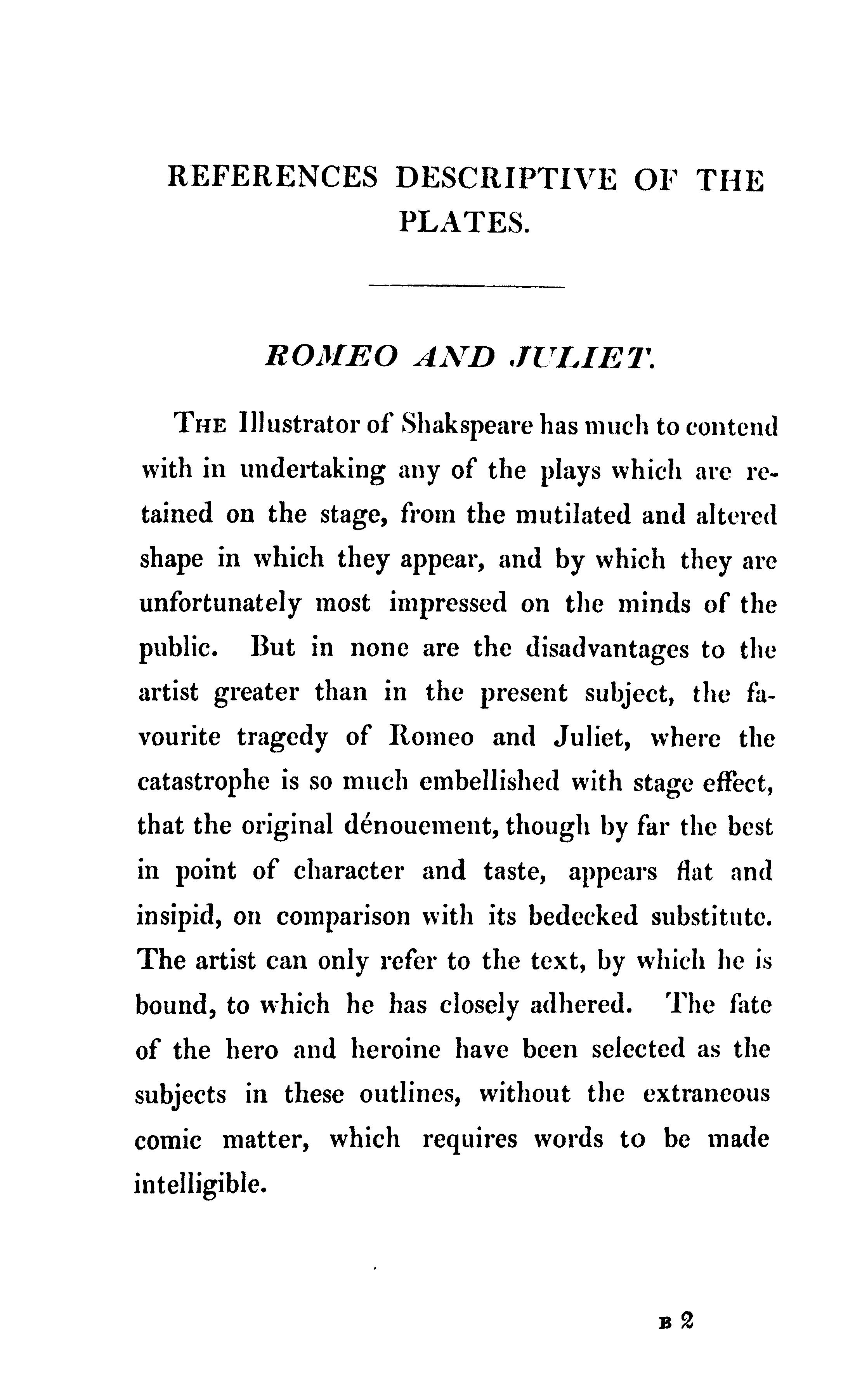 REFERENCES DESCRIPTIVE OF THE PLATES.

ROMEO AND JULIET.

THE Illustrator of Shakspeare has much to contend with in undertaking any of the plays which are retained on the stage, from the mutilated and altered shape in which they appear, and by which they are unfortunately most impressed on the minds of the public. But in none are the disadvantages to the artist greater than in the present subject, the favourite tragedy of Romeo and Juliet, where the catastrophe is so much embellished with stage effect, that the original dénouement, though by far the best in point of character and taste, appears flat and insipid, on comparison with its bedecked substitute. The artist can only refer to the text, by which he is bound, to which he has closely adhered. The fate of the hero and heroine have been selected as the subjects in these outlines, without the extraneous comic matter, which requires words to be made intelligible.

B 2